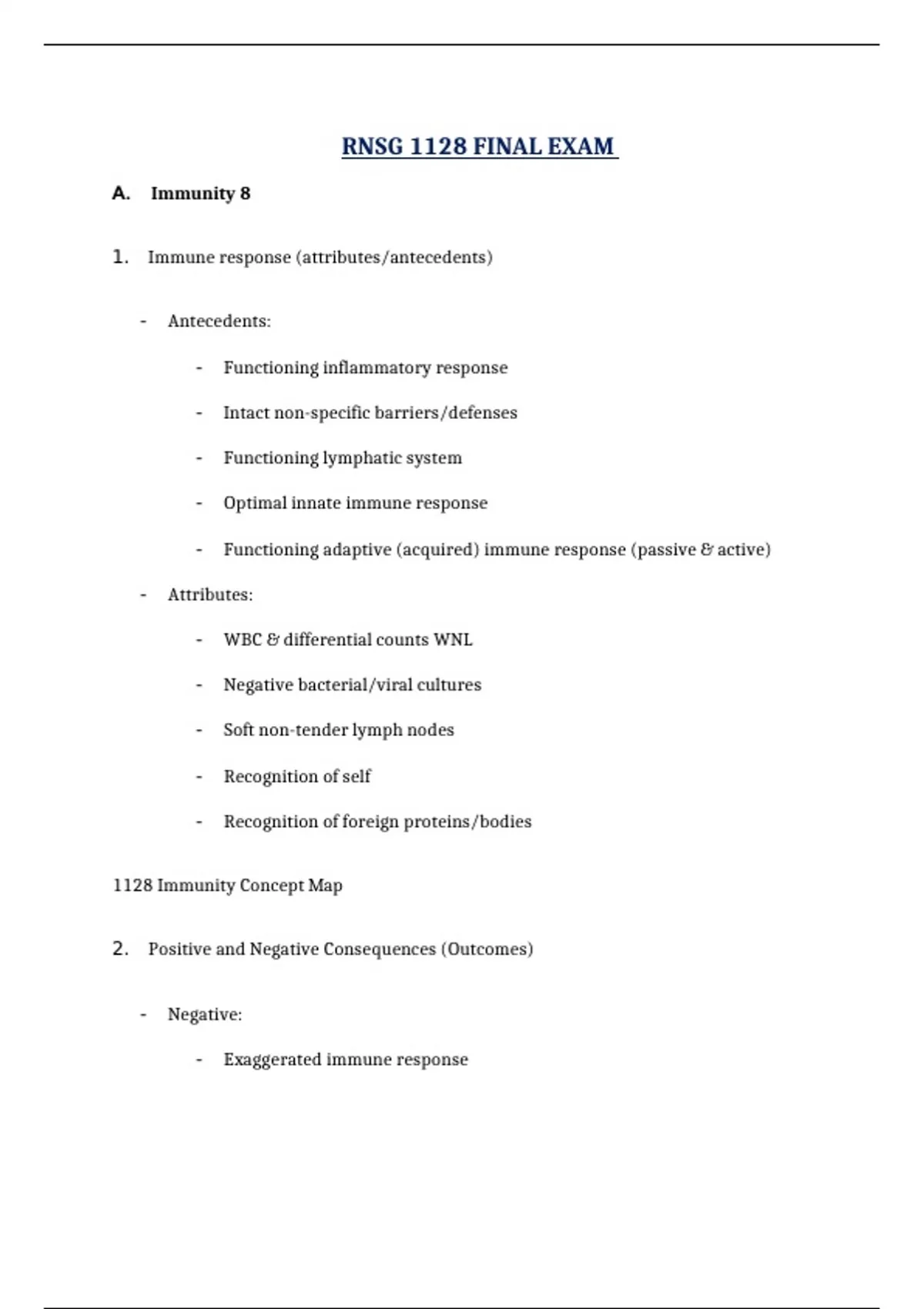 RNSG 1128 FINAL EXAM

A. Immunity 8

1. Immune response (attributes/antecedents)

- Antecedents:

- Functioning inflammatory response

- Intact non-specific barriers/defenses

- Functioning lymphatic system

- Optimal innate immune response

- Functioning adaptive (acquired) immune response (passive & active)

- Attributes:

- WBC & differential counts WNL

- Negative bacterial/viral cultures

- Soft non-tender lymph nodes

- Recognition of self

- Recognition of foreign proteins/bodies

1128 Immunity Concept Map

2. Positive and Negative Consequences (Outcomes)

- Negative:

- Exaggerated immune response